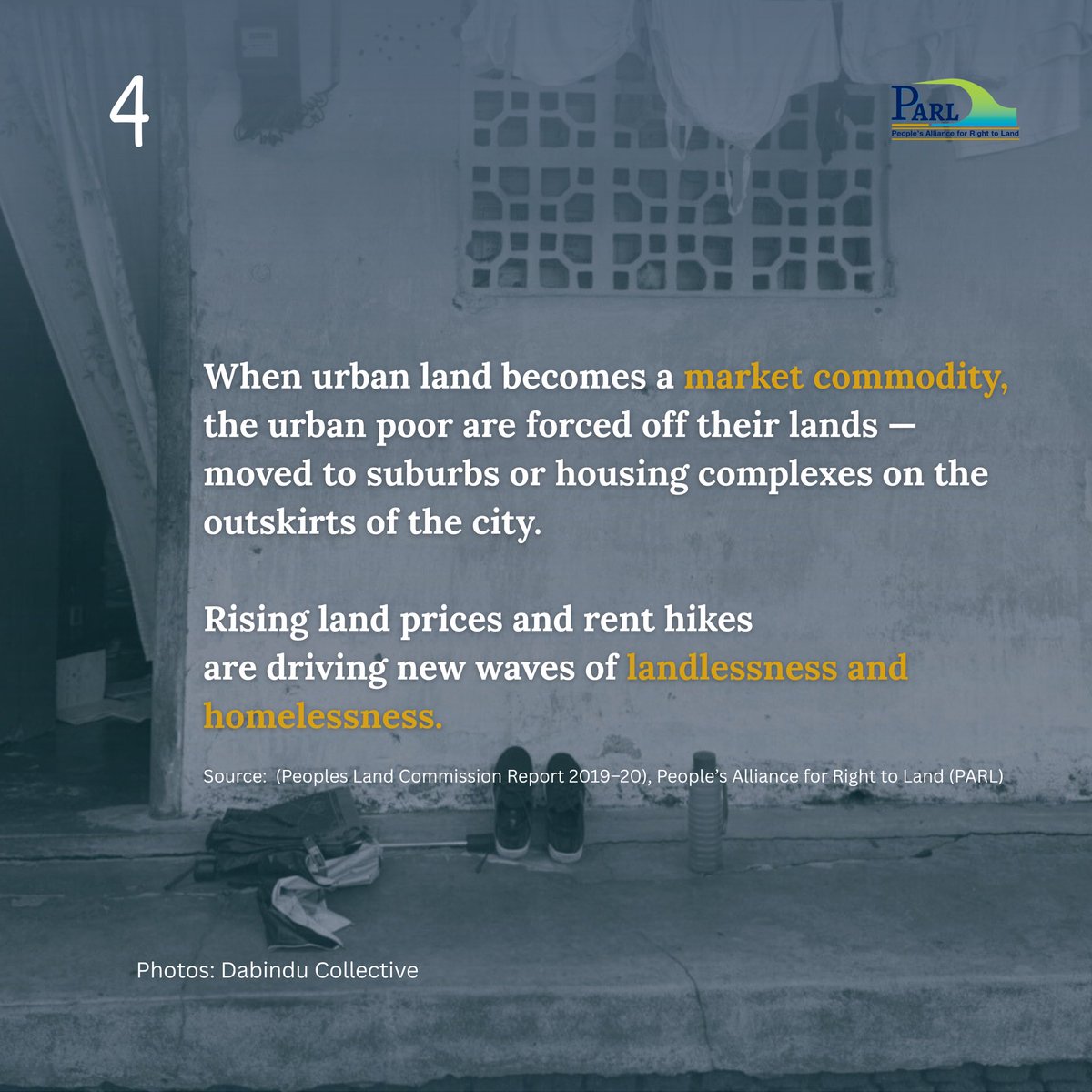 4

PARL
People's Alliance for Right to Land

When urban land becomes a market commodity, the urban poor are forced off their lands — moved to suburbs or housing complexes on the outskirts of the city.

Rising land prices and rent hikes are driving new waves of landlessness and homelessness.

Source: (Peoples Land Commission Report 2019–20), People's Alliance for Right to Land (PARL)

Photos: Dabindu Collective